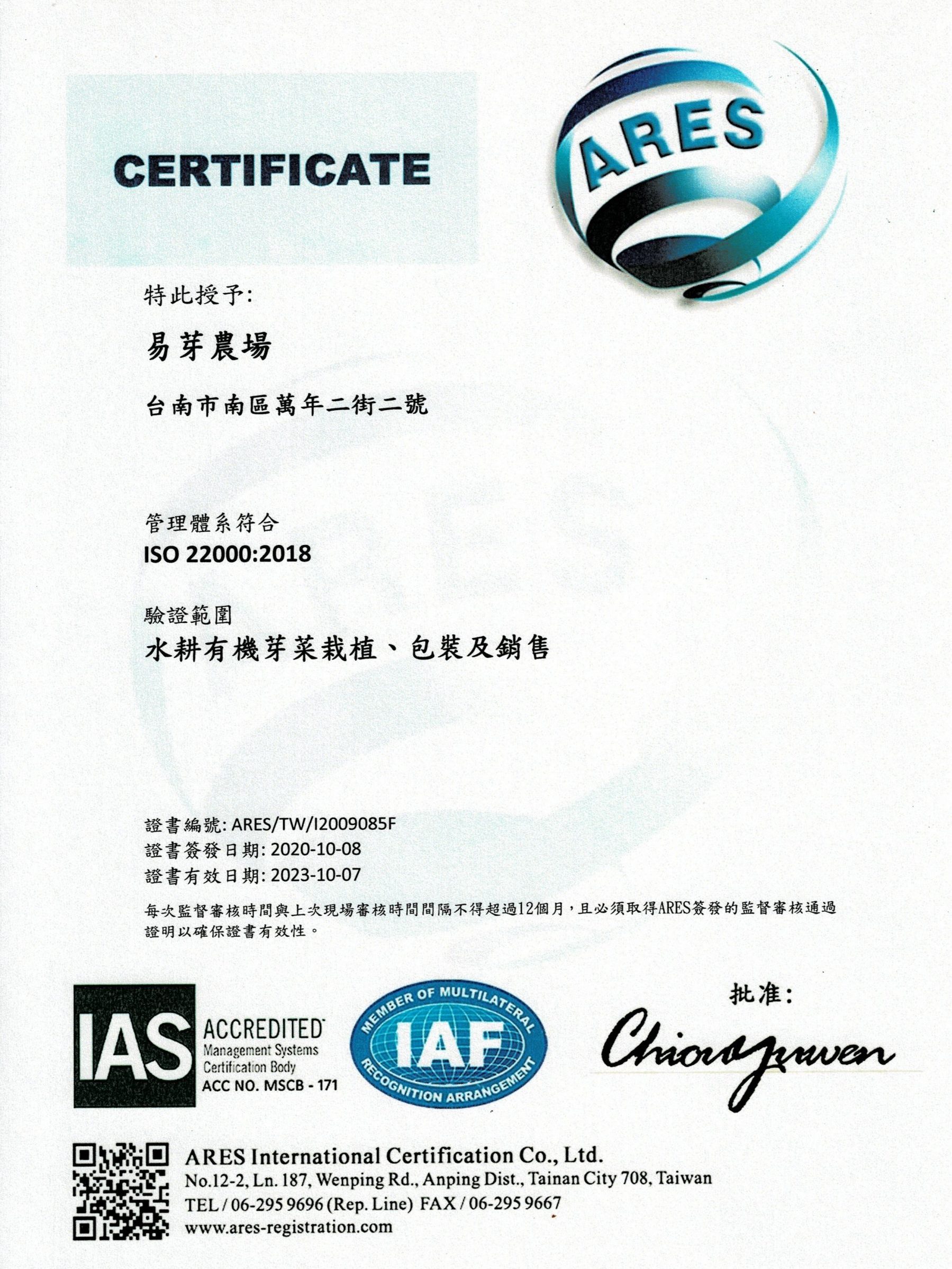 CERTIFICATE

ARES

特此授予:

易芽農場

台南市南區萬年二街二號

管理體系符合

ISO 22000:2018

驗證範圍

水耕有機芽菜栽植、包裝及銷售

證書編號: ARES/TW/I2009085F
證書簽發日期: 2020-10-08
證書有效日期: 2023-10-07

每次監督審核時間與上次現場審核時間間隔不得超過12個月,且必須取得ARES簽發的監督審核通過證明以確保證書有效性。

IAS ACCREDITED
Management Systems
Certification Body
ACC NO. MSCB - 171

MEMBER OF MULTILATERAL
IAF
RECOGNITION ARRANGEMENT

批准:

Chiouyuwen

ARES International Certification Co., Ltd.
No.12-2, Ln. 187, Wenping Rd., Anping Dist., Tainan City 708, Taiwan
TEL / 06-295 9696 (Rep. Line) FAX / 06-295 9667
www.ares-registration.com